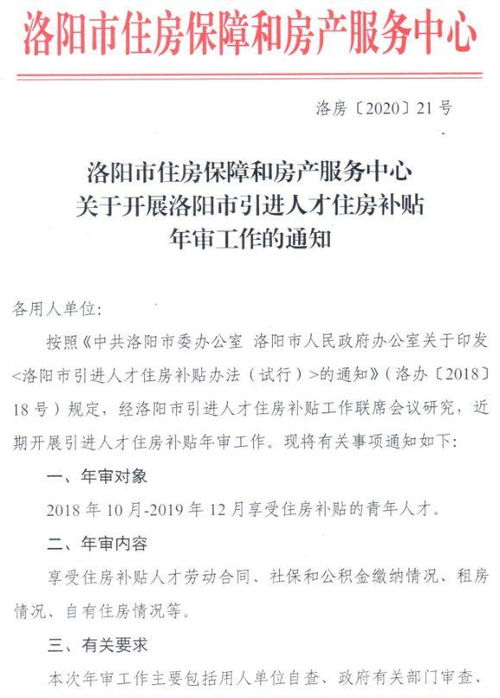 洛阳市住房保障和房产服务中心

洛房〔2020〕21号

洛阳市住房保障和房产服务中心
关于开展洛阳市引进人才住房补贴
年审工作的通知

各用人单位:

按照《中共洛阳市委办公室 洛阳市人民政府办公室关于印发<洛阳市引进人才住房补贴办法（试行）>的通知》（洛办〔2018〕18号）规定，经洛阳市引进人才住房补贴工作联席会议研究，近期开展引进人才住房补贴年审工作。现将有关事项通知如下:

一、年审对象

2018年10月-2019年12月享受住房补贴的青年人才。

二、年审内容

享受住房补贴人才劳动合同、社保和公积金缴纳情况、租房情况、自有住房情况等。

三、有关要求

本次年审工作主要包括用人单位自查、政府有关部门审查、